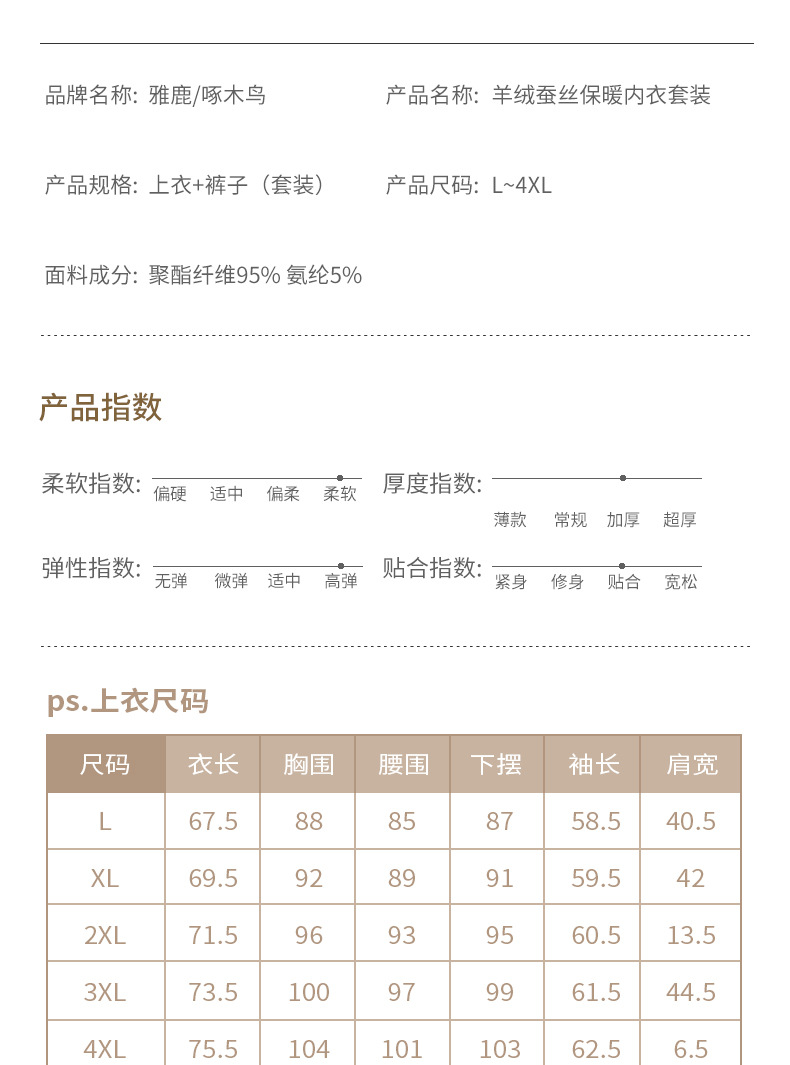 品牌名称: 雅鹿/啄木鸟

产品名称: 羊绒蚕丝保暖内衣套装

产品规格: 上衣+裤子（套装）

产品尺码: L~4XL

面料成分: 聚酯纤维95% 氨纶5%

产品指数

柔软指数: 偏硬 适中 偏柔 柔软

厚度指数: 薄款 常规 加厚 超厚

弹性指数: 无弹 微弹 适中 高弹

贴合指数: 紧身 修身 贴合 宽松

ps.上衣尺码

| 尺码 | 衣长 | 胸围 | 腰围 | 下摆 | 袖长 | 肩宽 |
|---|---|---|---|---|---|---|
| L | 67.5 | 88 | 85 | 87 | 58.5 | 40.5 |
| XL | 69.5 | 92 | 89 | 91 | 59.5 | 42 |
| 2XL | 71.5 | 96 | 93 | 95 | 60.5 | 13.5 |
| 3XL | 73.5 | 100 | 97 | 99 | 61.5 | 44.5 |
| 4XL | 75.5 | 104 | 101 | 103 | 62.5 | 6.5 |